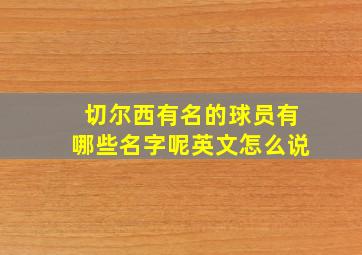 切尔西有名的球员有哪些名字呢英文怎么说